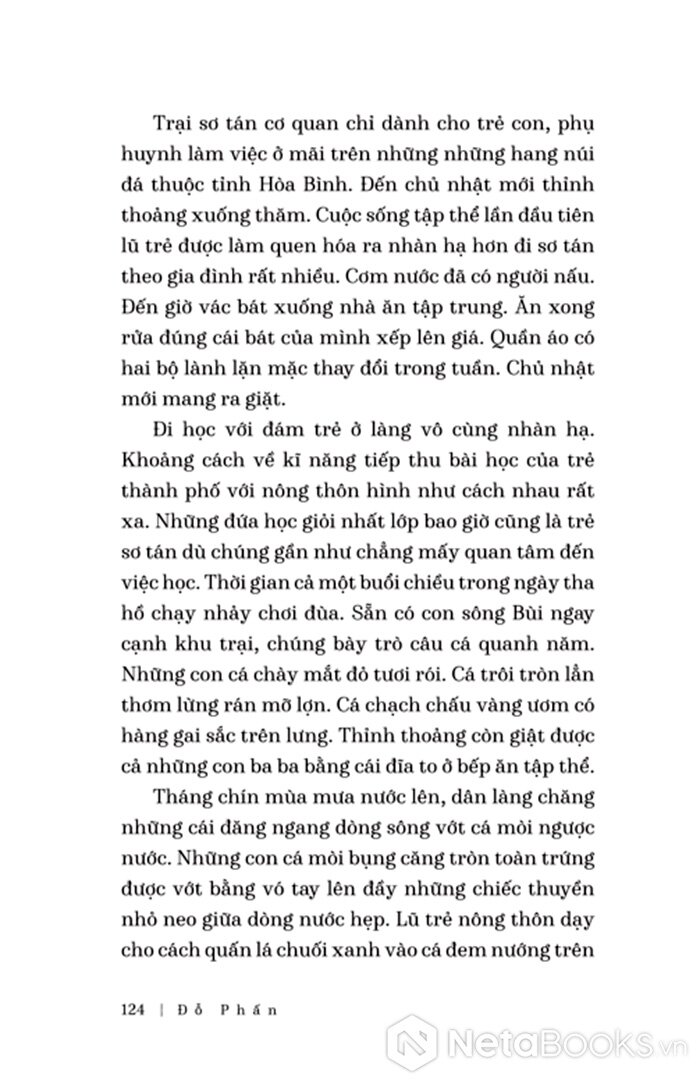 Trại sơ tán cơ quan chỉ dành cho trẻ con, phụ huynh làm việc ở mãi trên những những hang núi đá thuộc tỉnh Hòa Bình. Đến chủ nhật mới thỉnh thoảng xuống thăm. Cuộc sống tập thể lần đầu tiên lũ trẻ được làm quen hóa ra nhàn hạ hơn đi sơ tán theo gia đình rất nhiều. Cơm nước đã có người nấu. Đến giờ vác bát xuống nhà ăn tập trung. Ăn xong rửa đúng cái bát của mình xếp lên giá. Quần áo có hai bộ lành lặn mặc thay đổi trong tuần. Chủ nhật mới mang ra giặt.

Đi học với đám trẻ ở làng vô cùng nhàn hạ. Khoảng cách về kĩ năng tiếp thu bài học của trẻ thành phố với nông thôn hình như cách nhau rất xa. Những đứa học giỏi nhất lớp bao giờ cũng là trẻ sơ tán dù chúng gần như chẳng mấy quan tâm đến việc học. Thời gian cả một buổi chiều trong ngày tha hồ chạy nhảy chơi đùa. Sẵn có con sông Bùi ngay cạnh khu trại, chúng bày trò câu cá quanh năm. Những con cá chày mắt đỏ tươi rói. Cá trôi tròn lẳn thơm lừng rán mỡ lợn. Cá chạch chấu vàng ươm có hàng gai sắc trên lưng. Thỉnh thoảng còn giật được cả những con ba ba bằng cái đĩa to ở bếp ăn tập thể.

Tháng chín mùa mưa nước lên, dân làng chăng những cái đăng ngang dòng sông vớt cá mòi ngược nước. Những con cá mòi bụng căng tròn toàn trứng được vớt bằng vó tay lên đầy những chiếc thuyền nhỏ neo giữa dòng nước hẹp. Lũ trẻ nông thôn dạy cho cách quấn lá chuối xanh vào cá đem nướng trên

124 | Đỗ Phấn

NetaBooks.vn